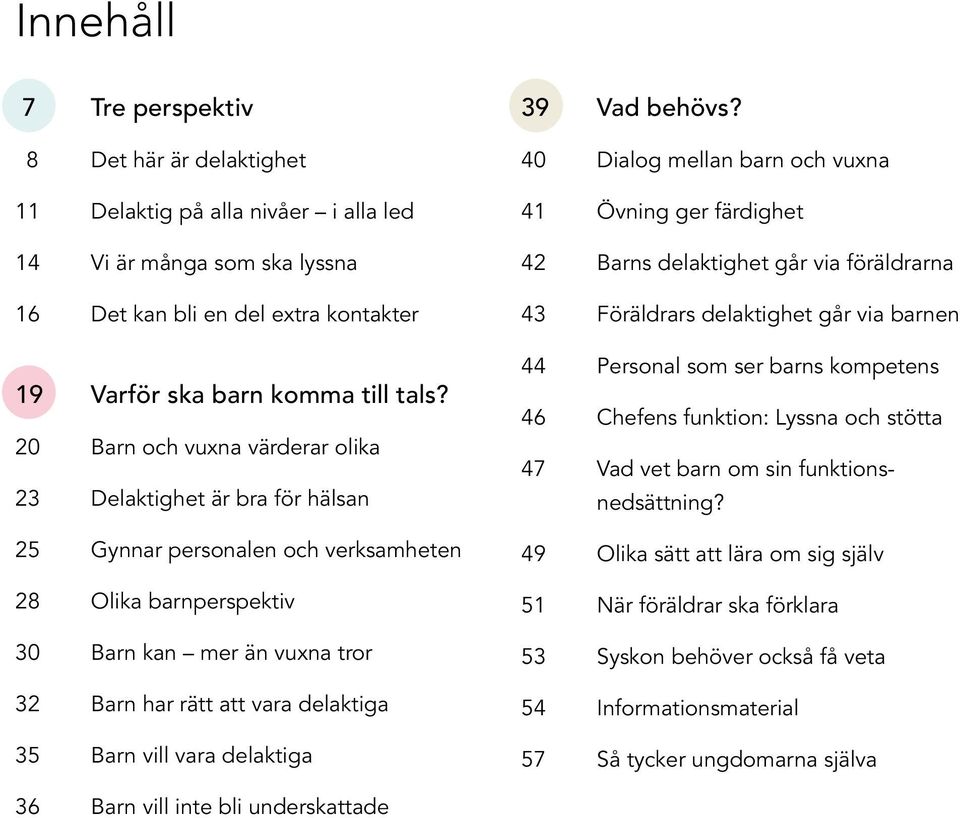 Innehåll

7 Tre perspektiv

8 Det här är delaktighet

11 Delaktig på alla nivåer – i alla led

14 Vi är många som ska lyssna

16 Det kan bli en del extra kontakter

19 Varför ska barn komma till tals?

20 Barn och vuxna värderar olika

23 Delaktighet är bra för hälsan

25 Gynnar personalen och verksamheten

28 Olika barnperspektiv

30 Barn kan – mer än vuxna tror

32 Barn har rätt att vara delaktiga

35 Barn vill vara delaktiga

36 Barn vill inte bli underskattade

39 Vad behövs?

40 Dialog mellan barn och vuxna

41 Övning ger färdighet

42 Barns delaktighet går via föräldrarna

43 Föräldrars delaktighet går via barnen

44 Personal som ser barns kompetens

46 Chefens funktion: Lyssna och stötta

47 Vad vet barn om sin funktionsnedsättning?

49 Olika sätt att lära om sig själv

51 När föräldrar ska förklara

53 Syskon behöver också få veta

54 Informationsmaterial

57 Så tycker ungdomarna själva